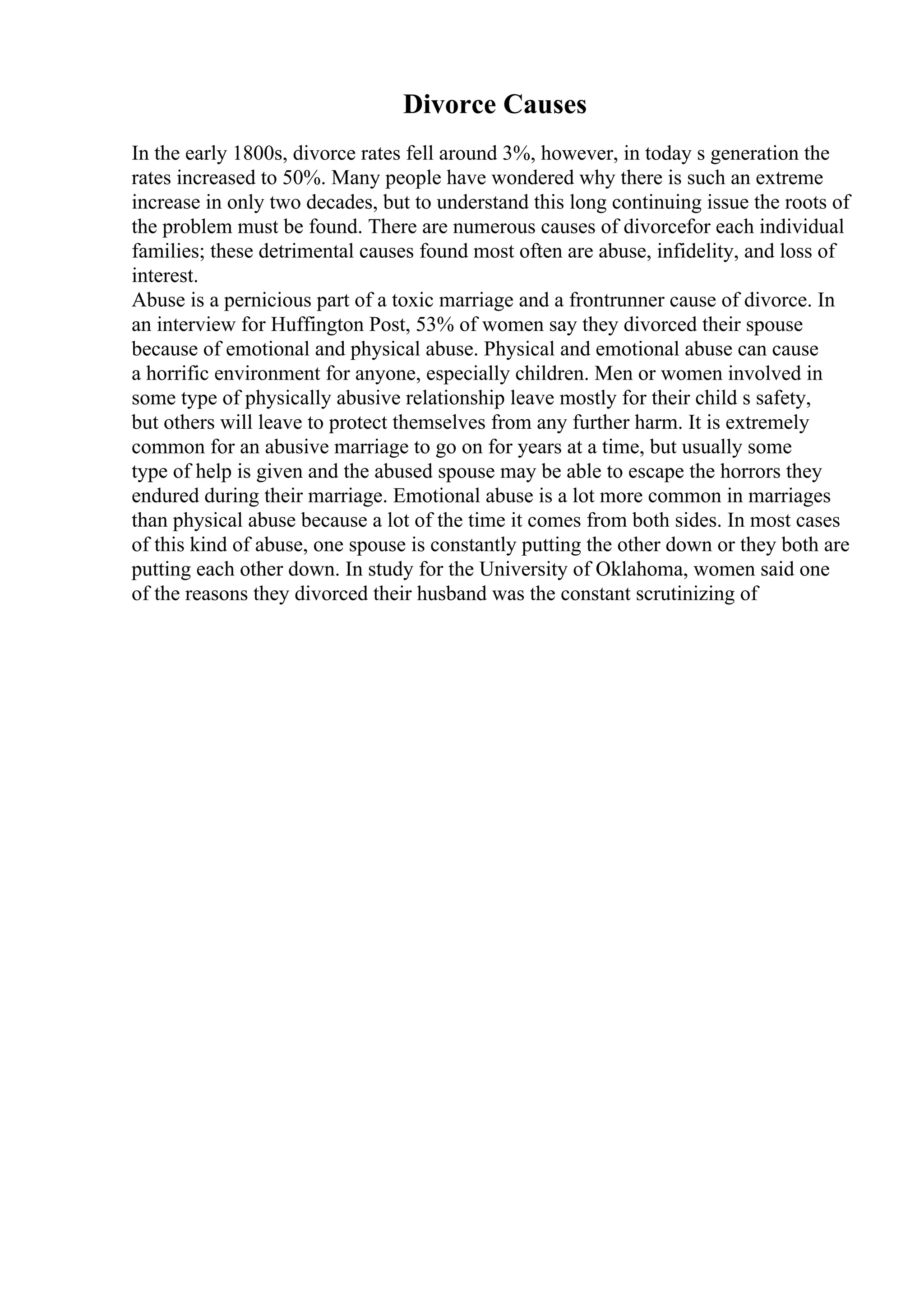 Divorce Causes

In the early 1800s, divorce rates fell around 3%, however, in today s generation the rates increased to 50%. Many people have wondered why there is such an extreme increase in only two decades, but to understand this long continuing issue the roots of the problem must be found. There are numerous causes of divorcefor each individual families; these detrimental causes found most often are abuse, infidelity, and loss of interest.

Abuse is a pernicious part of a toxic marriage and a frontrunner cause of divorce. In an interview for Huffington Post, 53% of women say they divorced their spouse because of emotional and physical abuse. Physical and emotional abuse can cause a horrific environment for anyone, especially children. Men or women involved in some type of physically abusive relationship leave mostly for their child s safety, but others will leave to protect themselves from any further harm. It is extremely common for an abusive marriage to go on for years at a time, but usually some type of help is given and the abused spouse may be able to escape the horrors they endured during their marriage. Emotional abuse is a lot more common in marriages than physical abuse because a lot of the time it comes from both sides. In most cases of this kind of abuse, one spouse is constantly putting the other down or they both are putting each other down. In study for the University of Oklahoma, women said one of the reasons they divorced their husband was the constant scrutinizing of